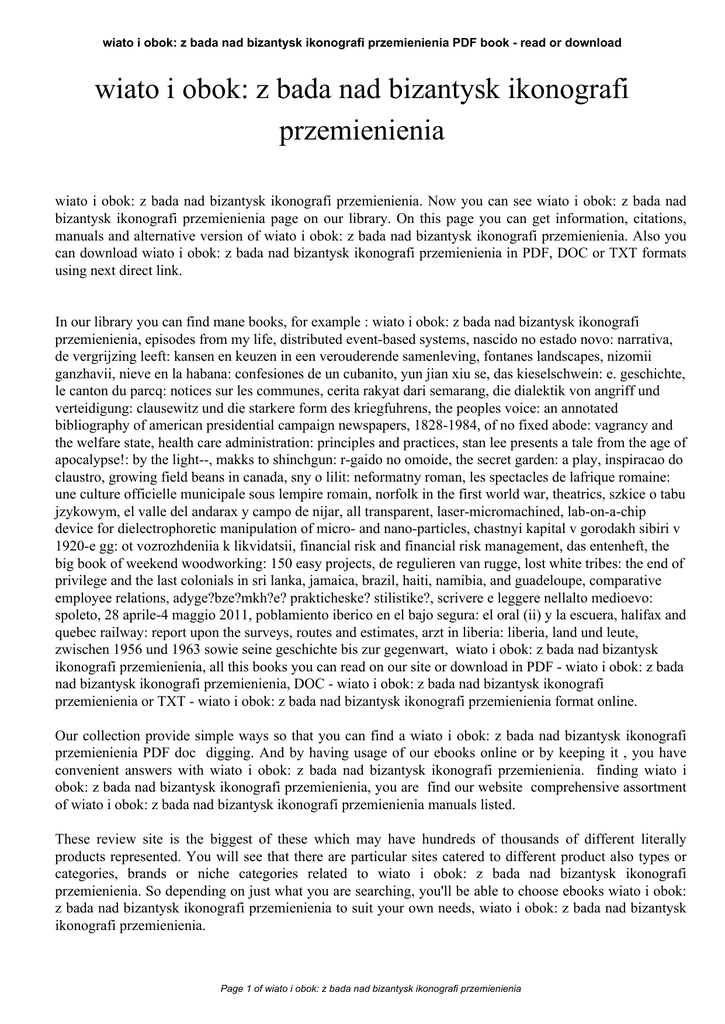 wiato i obok: z bada nad bizantysk ikonografi przemienienia PDF book - read or download

wiato i obok: z bada nad bizantysk ikonografi przemienienia

wiato i obok: z bada nad bizantysk ikonografi przemienienia. Now you can see wiato i obok: z bada nad bizantysk ikonografi przemienienia page on our library. On this page you can get information, citations, manuals and alternative version of wiato i obok: z bada nad bizantysk ikonografi przemienienia. Also you can download wiato i obok: z bada nad bizantysk ikonografi przemienienia in PDF, DOC or TXT formats using next direct link.

In our library you can find mane books, for example : wiato i obok: z bada nad bizantysk ikonografi przemienienia, episodes from my life, distributed event-based systems, nascido no estado novo: narrativa, de vergrijzing leeft: kansen en keuzen in een verouderende samenleving, fontanes landscapes, nizomii ganzhavii, nieve en la habana: confesiones de un cubanito, yun jian xiu se, das kieselschwein: e. geschichte, le canton du parcq: notices sur les communes, cerita rakyat dari semarang, die dialektik von angriff und verteidigung: clausewitz und die starkere form des kriegfuhrens, the peoples voice: an annotated bibliography of american presidential campaign newspapers, 1828-1984, of no fixed abode: vagrancy and the welfare state, health care administration: principles and practices, stan lee presents a tale from the age of apocalypse!: by the light--, makks to shinchgun: r-gaido no omoide, the secret garden: a play, inspiracao do claustro, growing field beans in canada, sny o lilit: neformatny roman, les spectacles de lafrique romaine: une culture officielle municipale sous lempire romain, norfolk in the first world war, theatrics, szkice o tabu jzykowym, el valle del andarax y campo de nijar, all transparent, laser-micromachined, lab-on-a-chip device for dielectrophoretic manipulation of micro- and nano-particles, chastnyi kapital v gorodakh sibiri v 1920-e gg: ot vozrozhdeniia k likvidatsii, financial risk and financial risk management, das entenheft, the big book of weekend woodworking: 150 easy projects, de regulieren van rugge, lost white tribes: the end of privilege and the last colonials in sri lanka, jamaica, brazil, haiti, namibia, and guadeloupe, comparative employee relations, adyge?bze?mkh?e? prakticheske? stilistike?, scrivere e leggere nellalto medioevo: spoleto, 28 aprile-4 maggio 2011, poblamiento iberico en el bajo segura: el oral (ii) y la escuera, halifax and quebec railway: report upon the surveys, routes and estimates, arzt in liberia: liberia, land und leute, zwischen 1956 und 1963 sowie seine geschichte bis zur gegenwart, wiato i obok: z bada nad bizantysk ikonografi przemienienia, all this books you can read on our site or download in PDF - wiato i obok: z bada nad bizantysk ikonografi przemienienia, DOC - wiato i obok: z bada nad bizantysk ikonografi przemienienia or TXT - wiato i obok: z bada nad bizantysk ikonografi przemienienia format online.

Our collection provide simple ways so that you can find a wiato i obok: z bada nad bizantysk ikonografi przemienienia PDF doc digging. And by having usage of our ebooks online or by keeping it , you have convenient answers with wiato i obok: z bada nad bizantysk ikonografi przemienienia. finding wiato i obok: z bada nad bizantysk ikonografi przemienienia, you are find our website comprehensive assortment of wiato i obok: z bada nad bizantysk ikonografi przemienienia manuals listed.

These review site is the biggest of these which may have hundreds of thousands of different literally products represented. You will see that there are particular sites catered to different product also types or categories, brands or niche categories related to wiato i obok: z bada nad bizantysk ikonografi przemienienia. So depending on just what you are searching, you'll be able to choose ebooks wiato i obok: z bada nad bizantysk ikonografi przemienienia to suit your own needs, wiato i obok: z bada nad bizantysk ikonografi przemienienia.

Page 1 of wiato i obok: z bada nad bizantysk ikonografi przemienienia